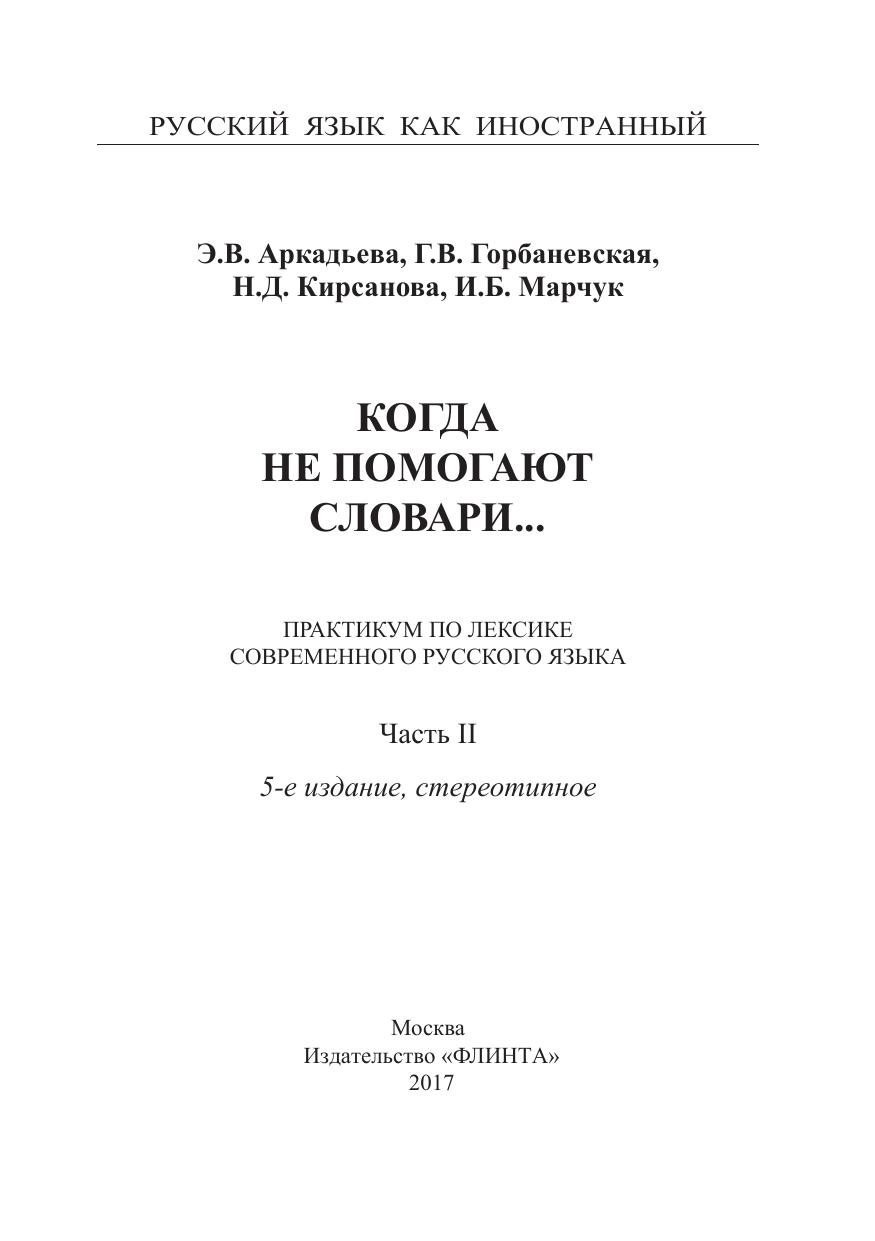 РУССКИЙ ЯЗЫК КАК ИНОСТРАННЫЙ

Э.В. Аркадьева, Г.В. Горбаневская, Н.Д. Кирсанова, И.Б. Марчук

КОГДА НЕ ПОМОГАЮТ СЛОВАРИ...

ПРАКТИКУМ ПО ЛЕКСИКЕ СОВРЕМЕННОГО РУССКОГО ЯЗЫКА

Часть II

5-е издание, стереотипное

Москва
Издательство «ФЛИНТА»
2017